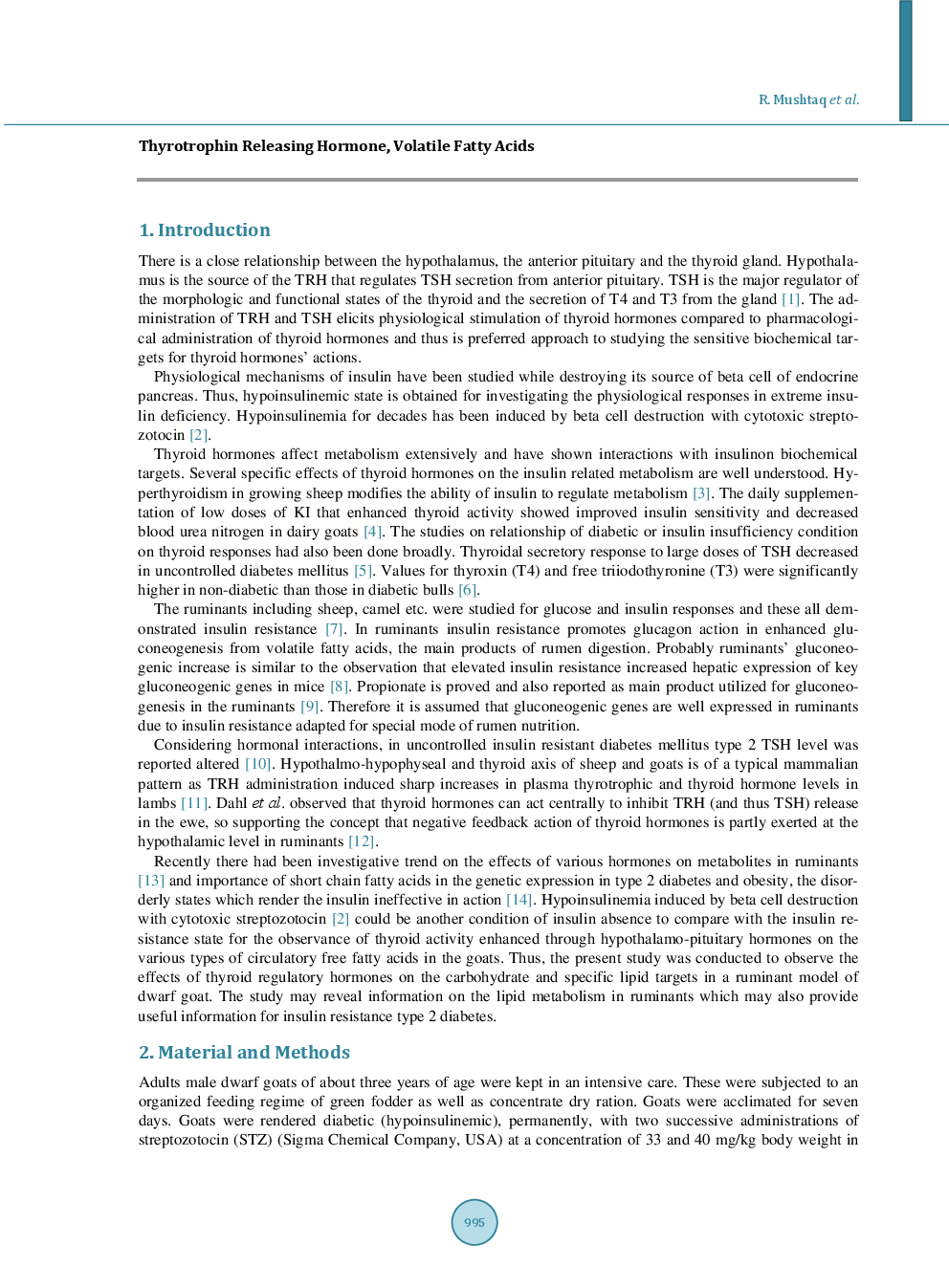 R. Mushtaq et al.

Thyrotrophin Releasing Hormone, Volatile Fatty Acids

1. Introduction

There is a close relationship between the hypothalamus, the anterior pituitary and the thyroid gland. Hypothalamus is the source of the TRH that regulates TSH secretion from anterior pituitary. TSH is the major regulator of the morphologic and functional states of the thyroid and the secretion of T4 and T3 from the gland [1]. The administration of TRH and TSH elicits physiological stimulation of thyroid hormones compared to pharmacological administration of thyroid hormones and thus is preferred approach to studying the sensitive biochemical targets for thyroid hormones' actions.

Physiological mechanisms of insulin have been studied while destroying its source of beta cell of endocrine pancreas. Thus, hypoinsulinemic state is obtained for investigating the physiological responses in extreme insulin deficiency. Hypoinsulinemia for decades has been induced by beta cell destruction with cytotoxic streptozotocin [2].

Thyroid hormones affect metabolism extensively and have shown interactions with insulinon biochemical targets. Several specific effects of thyroid hormones on the insulin related metabolism are well understood. Hyperthyroidism in growing sheep modifies the ability of insulin to regulate metabolism [3]. The daily supplementation of low doses of KI that enhanced thyroid activity showed improved insulin sensitivity and decreased blood urea nitrogen in dairy goats [4]. The studies on relationship of diabetic or insulin insufficiency condition on thyroid responses had also been done broadly. Thyroidal secretory response to large doses of TSH decreased in uncontrolled diabetes mellitus [5]. Values for thyroxin (T4) and free triiodothyronine (T3) were significantly higher in non-diabetic than those in diabetic bulls [6].

The ruminants including sheep, camel etc. were studied for glucose and insulin responses and these all demonstrated insulin resistance [7]. In ruminants insulin resistance promotes glucagon action in enhanced gluconeogenesis from volatile fatty acids, the main products of rumen digestion. Probably ruminants' gluconeogenic increase is similar to the observation that elevated insulin resistance increased hepatic expression of key gluconeogenic genes in mice [8]. Propionate is proved and also reported as main product utilized for gluconeogenesis in the ruminants [9]. Therefore it is assumed that gluconeogenic genes are well expressed in ruminants due to insulin resistance adapted for special mode of rumen nutrition.

Considering hormonal interactions, in uncontrolled insulin resistant diabetes mellitus type 2 TSH level was reported altered [10]. Hypothalmo-hypophyseal and thyroid axis of sheep and goats is of a typical mammalian pattern as TRH administration induced sharp increases in plasma thyrotrophic and thyroid hormone levels in lambs [11]. Dahl et al. observed that thyroid hormones can act centrally to inhibit TRH (and thus TSH) release in the ewe, so supporting the concept that negative feedback action of thyroid hormones is partly exerted at the hypothalamic level in ruminants [12].

Recently there had been investigative trend on the effects of various hormones on metabolites in ruminants [13] and importance of short chain fatty acids in the genetic expression in type 2 diabetes and obesity, the disorderly states which render the insulin ineffective in action [14]. Hypoinsulinemia induced by beta cell destruction with cytotoxic streptozotocin [2] could be another condition of insulin absence to compare with the insulin resistance state for the observance of thyroid activity enhanced through hypothalamo-pituitary hormones on the various types of circulatory free fatty acids in the goats. Thus, the present study was conducted to observe the effects of thyroid regulatory hormones on the carbohydrate and specific lipid targets in a ruminant model of dwarf goat. The study may reveal information on the lipid metabolism in ruminants which may also provide useful information for insulin resistance type 2 diabetes.

2. Material and Methods

Adults male dwarf goats of about three years of age were kept in an intensive care. These were subjected to an organized feeding regime of green fodder as well as concentrate dry ration. Goats were acclimated for seven days. Goats were rendered diabetic (hypoinsulinemic), permanently, with two successive administrations of streptozotocin (STZ) (Sigma Chemical Company, USA) at a concentration of 33 and 40 mg/kg body weight in

995